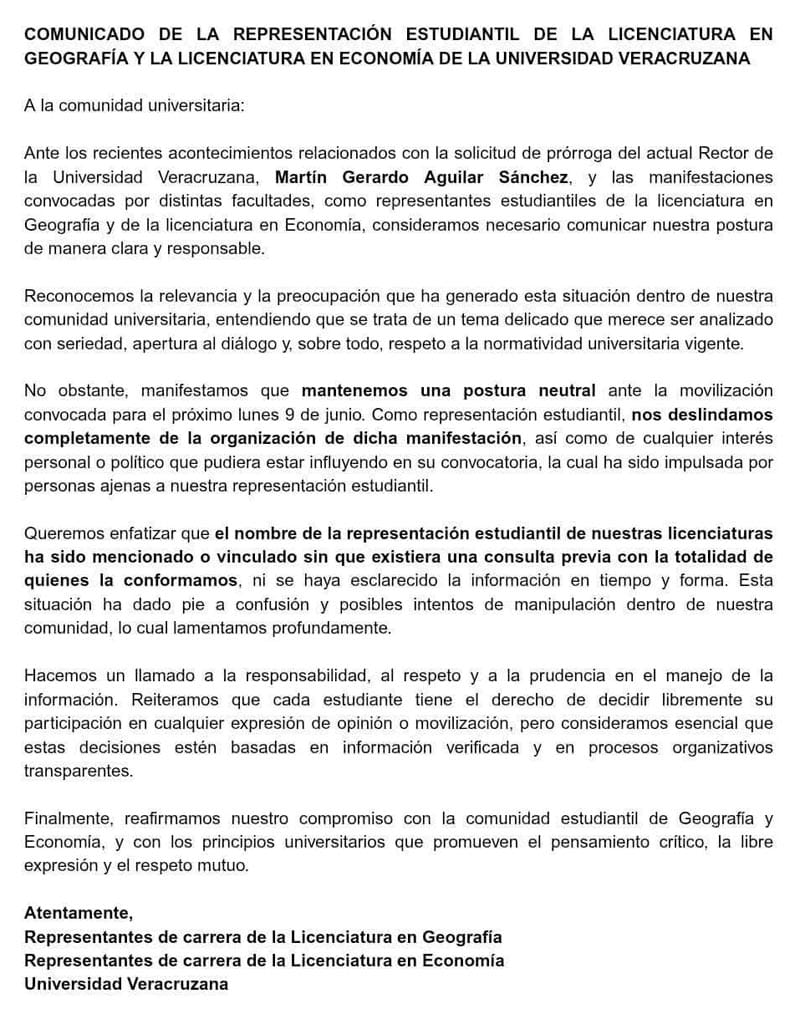 COMUNICADO DE LA REPRESENTACIÓN ESTUDIANTIL DE LA LICENCIATURA EN GEOGRAFÍA Y LA LICENCIATURA EN ECONOMÍA DE LA UNIVERSIDAD VERACRUZANA

A la comunidad universitaria:

Ante los recientes acontecimientos relacionados con la solicitud de prórroga del actual Rector de la Universidad Veracruzana, Martín Gerardo Aguilar Sánchez, y las manifestaciones convocadas por distintas facultades, como representantes estudiantiles de la licenciatura en Geografía y de la licenciatura en Economía, consideramos necesario comunicar nuestra postura de manera clara y responsable.

Reconocemos la relevancia y la preocupación que ha generado esta situación dentro de nuestra comunidad universitaria, entendiendo que se trata de un tema delicado que merece ser analizado con seriedad, apertura al diálogo y, sobre todo, respeto a la normatividad universitaria vigente.

No obstante, manifestamos que mantenemos una postura neutral ante la movilización convocada para el próximo lunes 9 de junio. Como representación estudiantil, nos deslindamos completamente de la organización de dicha manifestación, así como de cualquier interés personal o político que pudiera estar influyendo en su convocatoria, la cual ha sido impulsada por personas ajenas a nuestra representación estudiantil.

Queremos enfatizar que el nombre de la representación estudiantil de nuestras licenciaturas ha sido mencionado o vinculado sin que existiera una consulta previa con la totalidad de quienes la conformamos, ni se haya esclarecido la información en tiempo y forma. Esta situación ha dado pie a confusión y posibles intentos de manipulación dentro de nuestra comunidad, lo cual lamentamos profundamente.

Hacemos un llamado a la responsabilidad, al respeto y a la prudencia en el manejo de la información. Reiteramos que cada estudiante tiene el derecho de decidir libremente su participación en cualquier expresión de opinión o movilización, pero consideramos esencial que estas decisiones estén basadas en información verificada y en procesos organizativos transparentes.

Finalmente, reafirmamos nuestro compromiso con la comunidad estudiantil de Geografía y Economía, y con los principios universitarios que promueven el pensamiento crítico, la libre expresión y el respeto mutuo.

Atentamente,
Representantes de carrera de la Licenciatura en Geografía
Representantes de carrera de la Licenciatura en Economía
Universidad Veracruzana